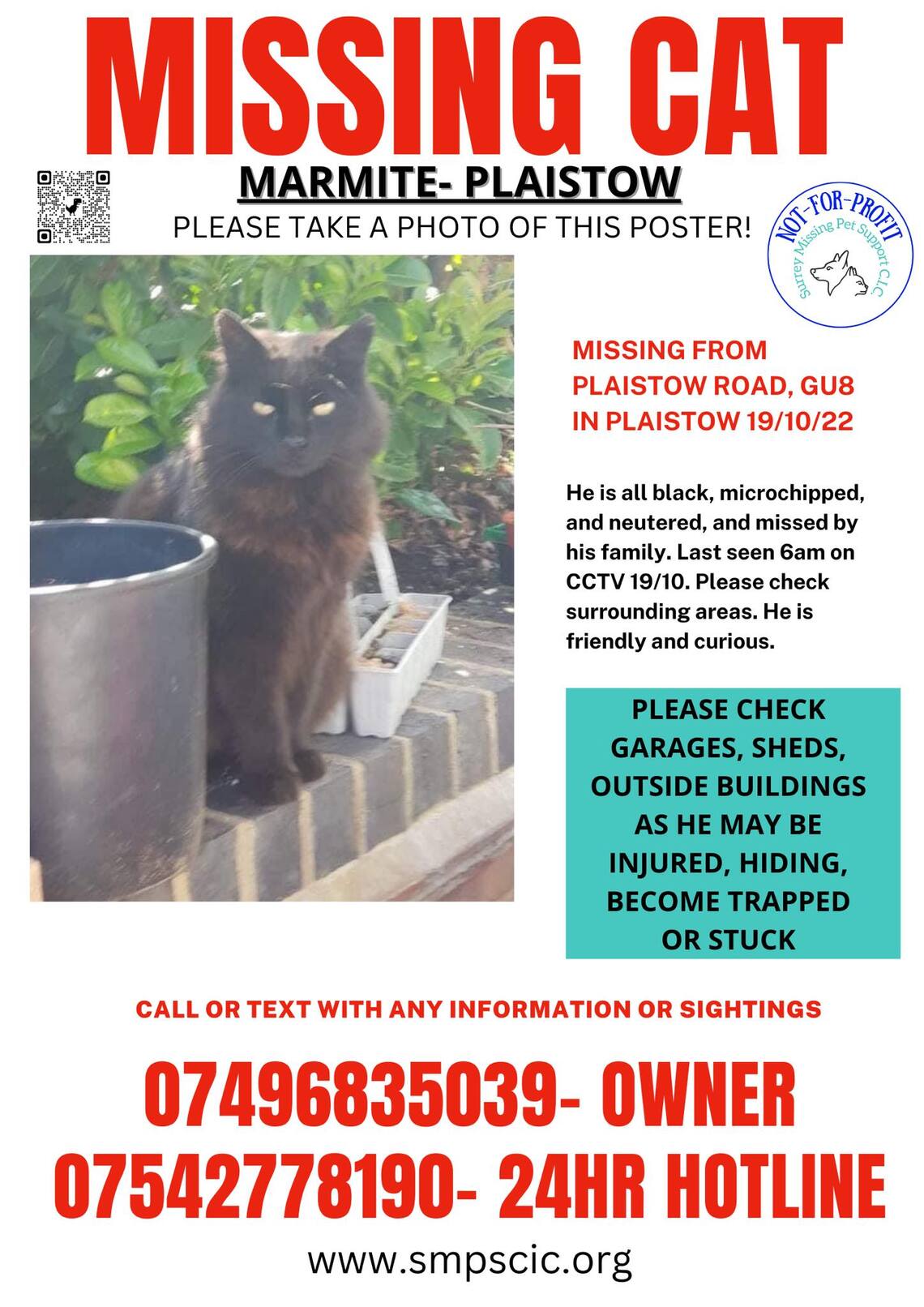 MISSING CAT

MARMITE- PLAISTOW

PLEASE TAKE A PHOTO OF THIS POSTER!

NOT-FOR-PROFIT
Surrey Missing Pet Support C.I.C

MISSING FROM PLAISTOW ROAD, GU8 IN PLAISTOW 19/10/22

He is all black, microchipped, and neutered, and missed by his family. Last seen 6am on CCTV 19/10. Please check surrounding areas. He is friendly and curious.

PLEASE CHECK GARAGES, SHEDS, OUTSIDE BUILDINGS AS HE MAY BE INJURED, HIDING, BECOME TRAPPED OR STUCK

CALL OR TEXT WITH ANY INFORMATION OR SIGHTINGS

07496835039- OWNER
07542778190- 24HR HOTLINE

www.smpscic.org